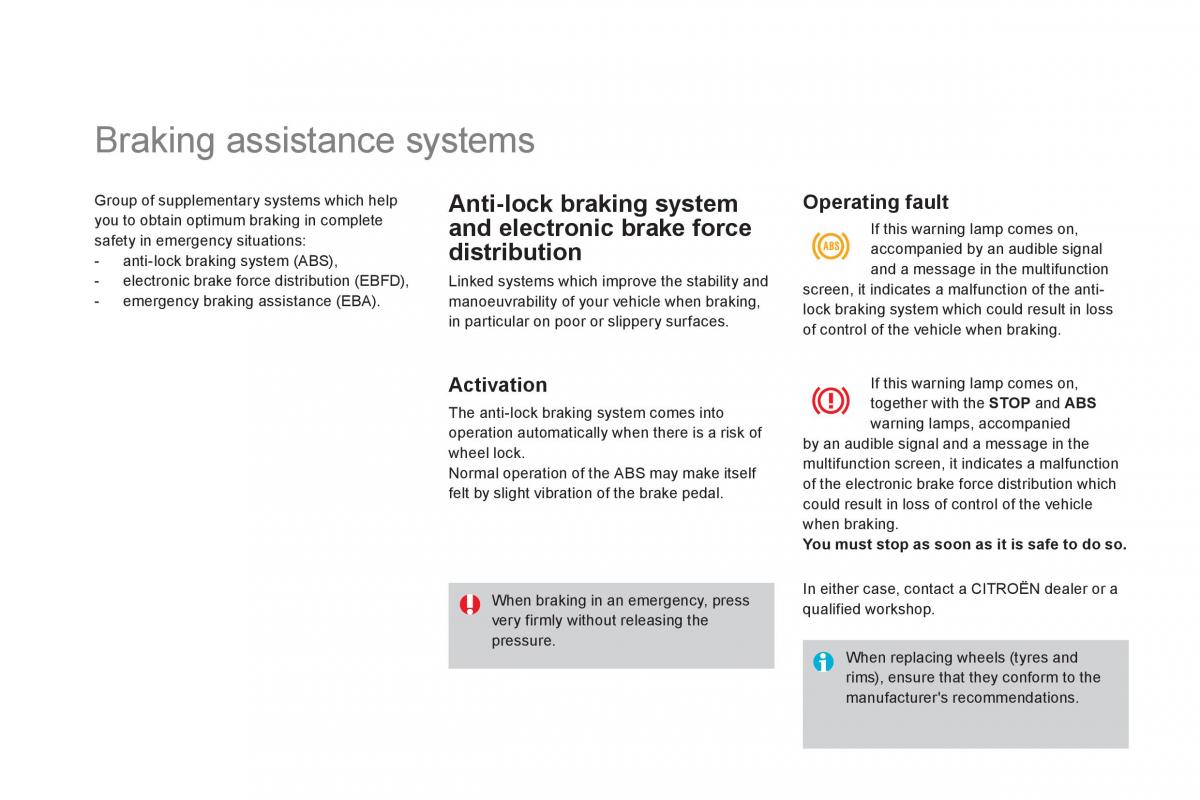 Braking assistance systems

Group of supplementary systems which help you to obtain optimum braking in complete safety in emergency situations:
- anti-lock braking system (ABS),
- electronic brake force distribution (EBFD),
- emergency braking assistance (EBA).

Anti-lock braking system and electronic brake force distribution

Linked systems which improve the stability and manoeuvrability of your vehicle when braking, in particular on poor or slippery surfaces.

Activation

The anti-lock braking system comes into operation automatically when there is a risk of wheel lock.
Normal operation of the ABS may make itself felt by slight vibration of the brake pedal.

When braking in an emergency, press very firmly without releasing the pressure.

Operating fault

ABS

If this warning lamp comes on, accompanied by an audible signal and a message in the multifunction screen, it indicates a malfunction of the anti-lock braking system which could result in loss of control of the vehicle when braking.

If this warning lamp comes on, together with the STOP and ABS warning lamps, accompanied by an audible signal and a message in the multifunction screen, it indicates a malfunction of the electronic brake force distribution which could result in loss of control of the vehicle when braking.
You must stop as soon as it is safe to do so.

In either case, contact a CITROËN dealer or a qualified workshop.

When replacing wheels (tyres and rims), ensure that they conform to the manufacturer's recommendations.